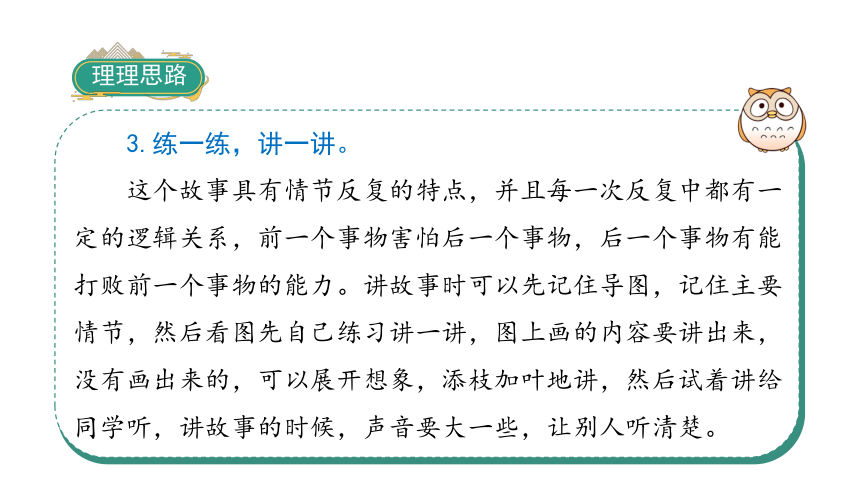 理理思路

3. 练一练，讲一讲。

这个故事具有情节反复的特点，并且每一次反复中都有一定的逻辑关系，前一个事物害怕后一个事物，后一个事物有能打败前一个事物的能力。讲故事时可以先记住导图，记住主要情节，然后看图先自己练习讲一讲，图上画的内容要讲出来，没有画出来的，可以展开想象，添枝加叶地讲，然后试着讲给同学听，讲故事的时候，声音要大一些，让别人听清楚。